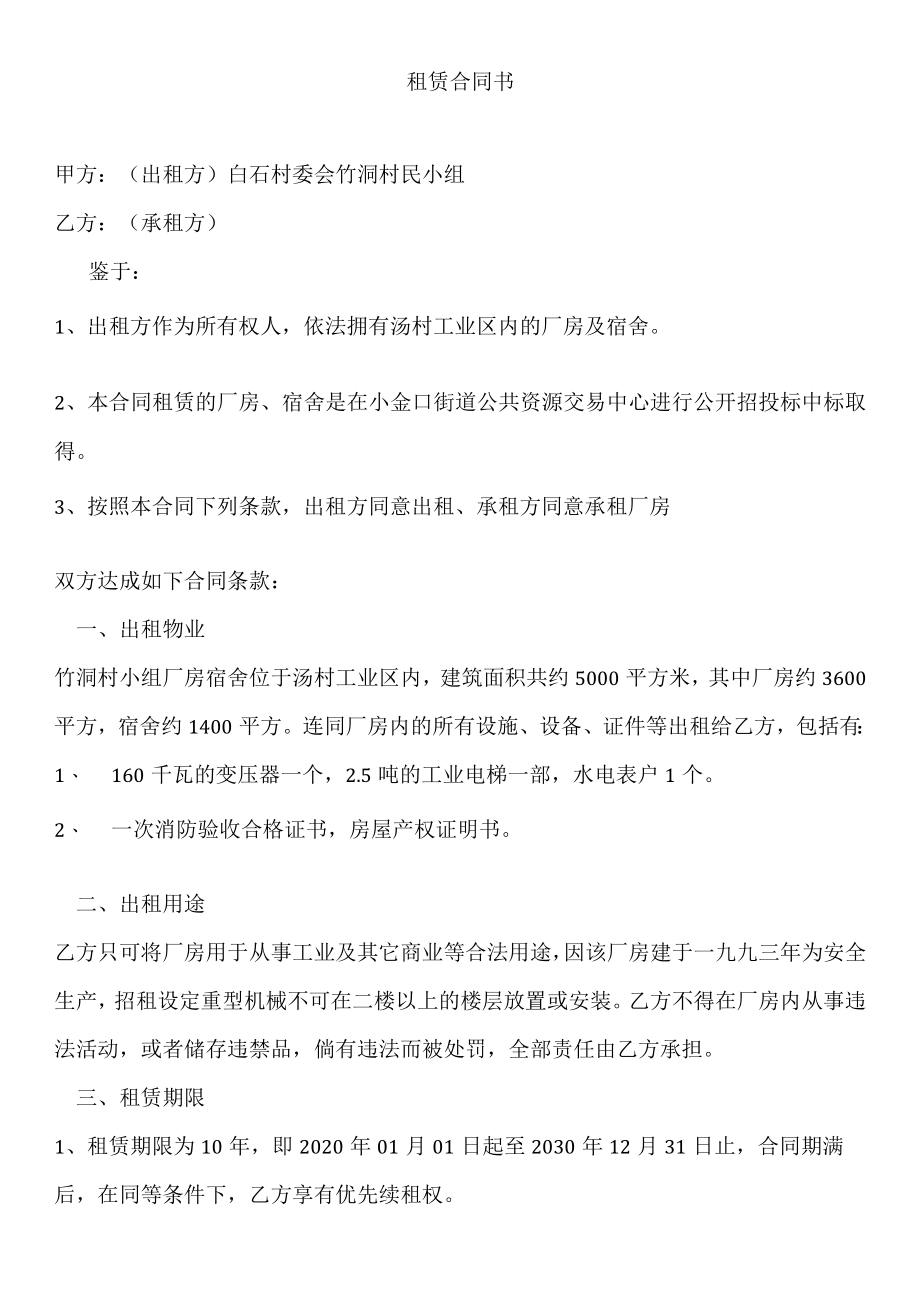 租赁合同书

甲方：（出租方）白石村委会竹洞村民小组

乙方：（承租方）

鉴于：

1、出租方作为所有权人，依法拥有汤村工业区内的厂房及宿舍。

2、本合同租赁的厂房、宿舍是在小金口街道公共资源交易中心进行公开招投标中标取得。

3、按照本合同下列条款，出租方同意出租、承租方同意承租厂房

双方达成如下合同条款：

一、出租物业

竹洞村小组厂房宿舍位于汤村工业区内，建筑面积共约 5000 平方米，其中厂房约 3600 平方，宿舍约 1400 平方。连同厂房内的所有设施、设备、证件等出租给乙方，包括有：

1、 160 千瓦的变压器一个，2.5 吨的工业电梯一部，水电表户 1 个。

2、 一次消防验收合格证书，房屋产权证明书。

二、出租用途

乙方只可将厂房用于从事工业及其它商业等合法用途，因该厂房建于一九九三年为安全生产，招租设定重型机械不可在二楼以上的楼层放置或安装。乙方不得在厂房内从事违法活动，或者储存违禁品，倘有违法而被处罚，全部责任由乙方承担。

三、租赁期限

1、租赁期限为 10 年，即 2020 年 01 月 01 日起至 2030 年 12 月 31 日止，合同期满后，在同等条件下，乙方享有优先续租权。